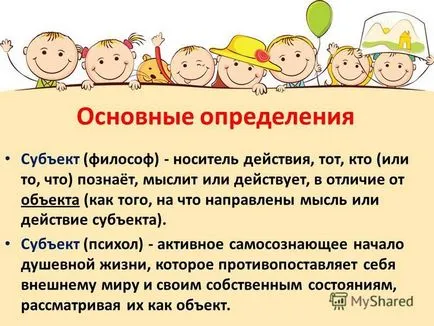 Основные определения

• Субъект (философ) - носитель действия, тот, кто (или то, что) познаёт, мыслит или действует, в отличие от объекта (как того, на что направлены мысль или действие субъекта).

• Субъект (психол) - активное самосознающее начало душевной жизни, которое противопоставляет себя внешнему миру и своим собственным состояниям, рассматривая их как объект.

MyShared